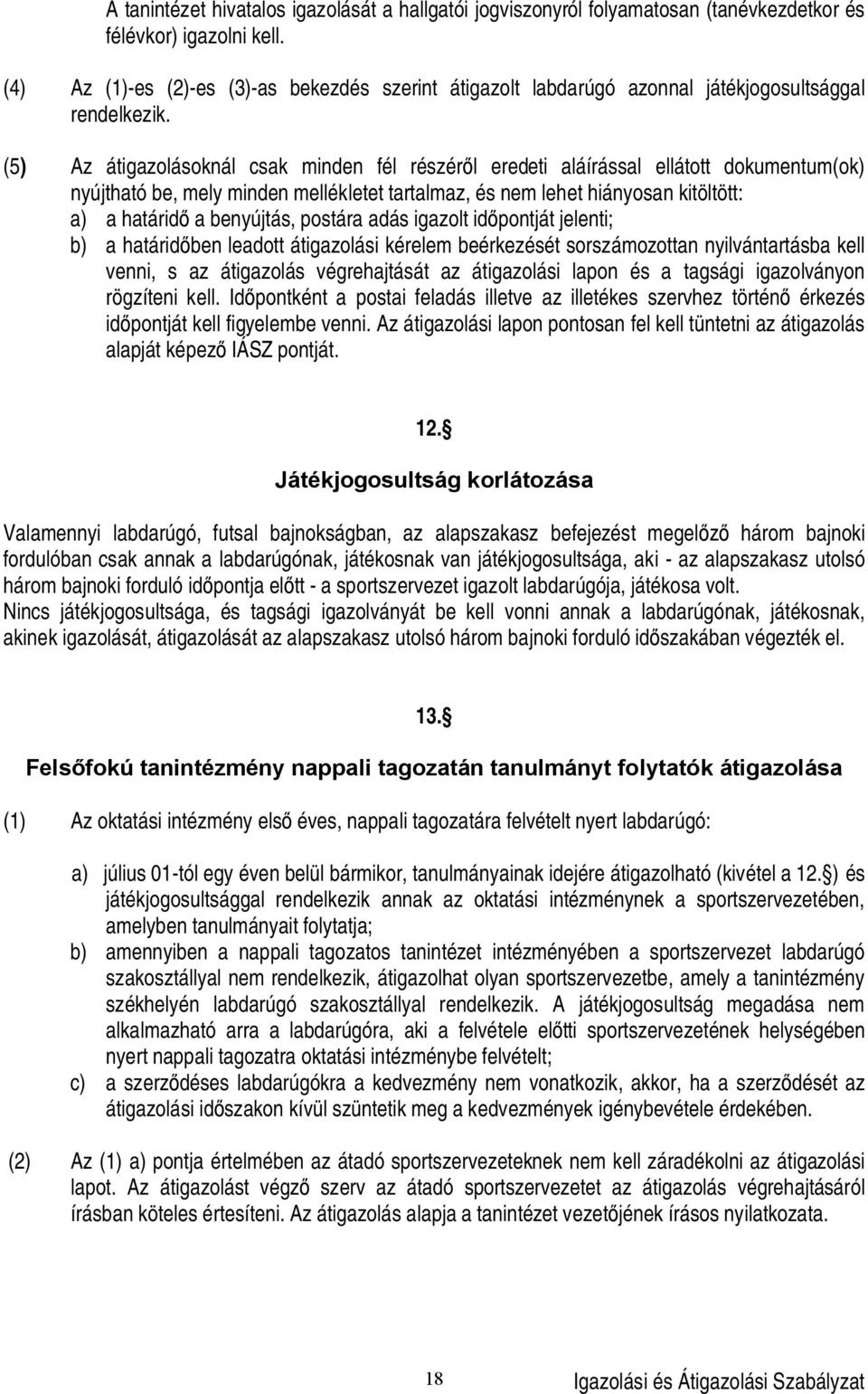 A tanintézet hivatalos igazolását a hallgatói jogviszonyról folyamatosan (tanévkezdetkor és félévkor) igazolni kell.

(4) Az (1)-es (2)-es (3)-as bekezdés szerint átigazolt labdarúgó azonnal játékjogosultsággal rendelkezik.

(5) Az átigazolásoknál csak minden fél részéről eredeti aláírással ellátott dokumentum(ok) nyújtható be, mely minden mellékletet tartalmaz, és nem lehet hiányosan kitöltött:
a) a határidő a benyújtás, postára adás igazolt időpontját jelenti;
b) a határidőben leadott átigazolási kérelem beérkezését sorszámozottan nyilvántartásba kell venni, s az átigazolás végrehajtását az átigazolási lapon és a tagsági igazolványon rögzíteni kell. Időpontként a postai feladás illetve az illetékes szervhez történő érkezés időpontját kell figyelembe venni. Az átigazolási lapon pontosan fel kell tüntetni az átigazolás alapját képező IÁSZ pontját.

12.§

Játékjogosultság korlátozása

Valamennyi labdarúgó, futsal bajnokságban, az alapszakasz befejezést megelőző három bajnoki fordulóban csak annak a labdarúgónak, játékosnak van játékjogosultsága, aki - az alapszakasz utolsó három bajnoki forduló időpontja előtt - a sportszervezet igazolt labdarúgója, játékosa volt.
Nincs játékjogosultsága, és tagsági igazolványát be kell vonni annak a labdarúgónak, játékosnak, akinek igazolását, átigazolását az alapszakasz utolsó három bajnoki forduló időszakában végezték el.

13.§

Felsőfokú tanintézmény nappali tagozatán tanulmányt folytatók átigazolása

(1) Az oktatási intézmény első éves, nappali tagozatára felvételt nyert labdarúgó:

a) július 01-tól egy éven belül bármikor, tanulmányainak idejére átigazolható (kivétel a 12.§) és játékjogosultsággal rendelkezik annak az oktatási intézménynek a sportszervezetében, amelyben tanulmányait folytatja;
b) amennyiben a nappali tagozatos tanintézet intézményében a sportszervezet labdarúgó szakosztállyal nem rendelkezik, átigazolhat olyan sportszervezetbe, amely a tanintézmény székhelyén labdarúgó szakosztállyal rendelkezik. A játékjogosultság megadása nem alkalmazható arra a labdarúgóra, aki a felvétele előtti sportszervezetének helységében nyert nappali tagozatra oktatási intézménybe felvételt;
c) a szerződéses labdarúgókra a kedvezmény nem vonatkozik, akkor, ha a szerződését az átigazolási időszakon kívül szüntetik meg a kedvezmények igénybevétele érdekében.

(2) Az (1) a) pontja értelmében az átadó sportszervezeteknek nem kell záradékolni az átigazolási lapot. Az átigazolást végző szerv az átadó sportszervezetet az átigazolás végrehajtásáról írásban köteles értesíteni. Az átigazolás alapja a tanintézet vezetőjének írásos nyilatkozata.

18 Igazolási és Átigazolási Szabályzat